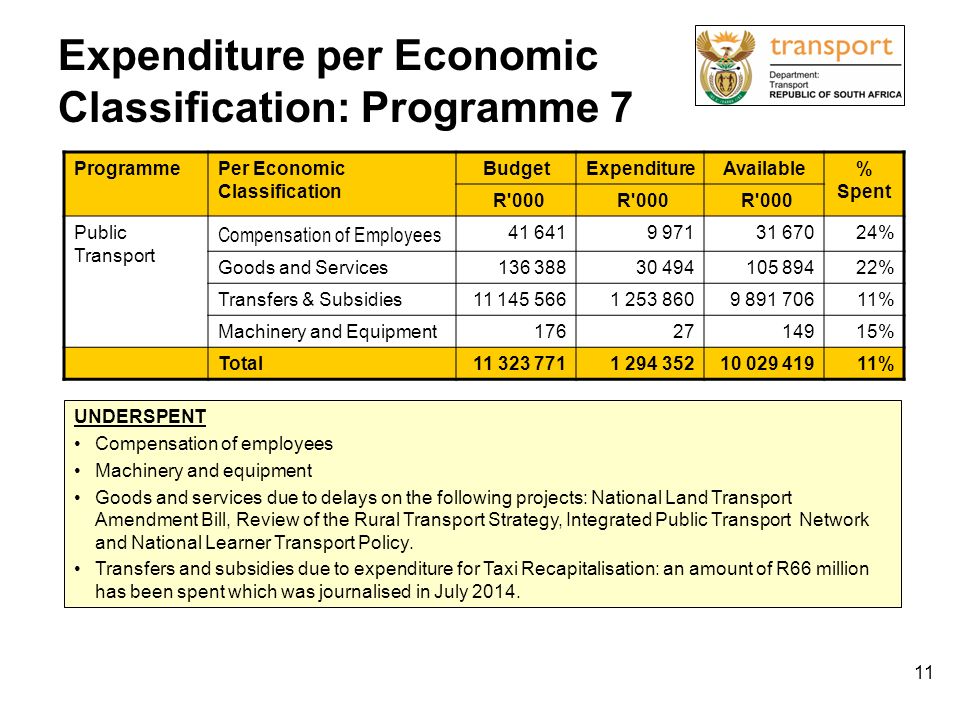 Expenditure per Economic Classification: Programme 7

transport
Department:
Transport
REPUBLIC OF SOUTH AFRICA

| Programme | Per Economic Classification | Budget R'000 | Expenditure R'000 | Available R'000 | % Spent |
|---|---|---|---|---|---|
| Public Transport | Compensation of Employees | 41 641 | 9 971 | 31 670 | 24% |
| | Goods and Services | 136 388 | 30 494 | 105 894 | 22% |
| | Transfers & Subsidies | 11 145 566 | 1 253 860 | 9 891 706 | 11% |
| | Machinery and Equipment | 176 | 27 | 149 | 15% |
| | Total | 11 323 771 | 1 294 352 | 10 029 419 | 11% |

UNDERSPENT
• Compensation of employees
• Machinery and equipment
• Goods and services due to delays on the following projects: National Land Transport Amendment Bill, Review of the Rural Transport Strategy, Integrated Public Transport Network and National Learner Transport Policy.
• Transfers and subsidies due to expenditure for Taxi Recapitalisation: an amount of R66 million has been spent which was journalised in July 2014.

11